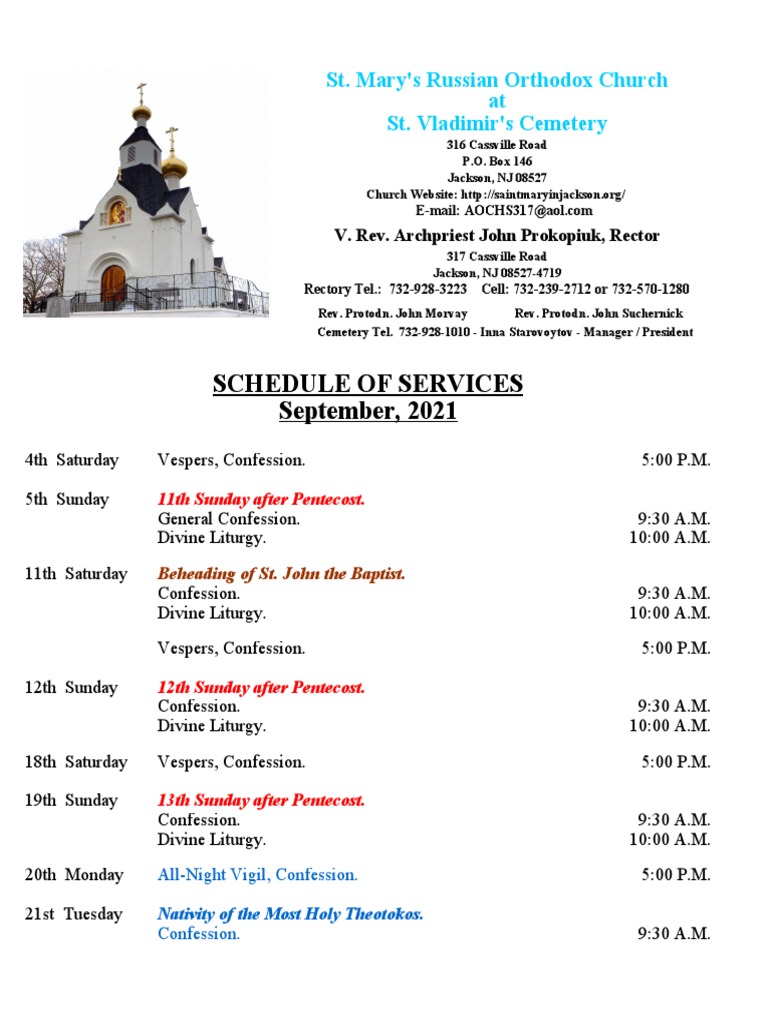 St. Mary's Russian Orthodox Church
at
St. Vladimir's Cemetery
316 Cassville Road
P.O. Box 146
Jackson, NJ 08527
Church Website: http://saintmaryinjackson.org/
E-mail: AOCHS317@aol.com

V. Rev. Archpriest John Prokopiuk, Rector
317 Cassville Road
Jackson, NJ 08527-4719
Rectory Tel.: 732-928-3223 Cell: 732-239-2712 or 732-570-1280

Rev. Protodn. John Morvay Rev. Protodn. John Suchernick
Cemetery Tel. 732-928-1010 - Inna Starovoytov - Manager / President

SCHEDULE OF SERVICES
September, 2021

| | | |
|---|---|---|
| 4th Saturday | Vespers, Confession. | 5:00 P.M. |
| 5th Sunday | 11th Sunday after Pentecost. | |
| | General Confession. | 9:30 A.M. |
| | Divine Liturgy. | 10:00 A.M. |
| 11th Saturday | Beheading of St. John the Baptist. | |
| | Confession. | 9:30 A.M. |
| | Divine Liturgy. | 10:00 A.M. |
| | Vespers, Confession. | 5:00 P.M. |
| 12th Sunday | 12th Sunday after Pentecost. | |
| | Confession. | 9:30 A.M. |
| | Divine Liturgy. | 10:00 A.M. |
| 18th Saturday | Vespers, Confession. | 5:00 P.M. |
| 19th Sunday | 13th Sunday after Pentecost. | |
| | Confession. | 9:30 A.M. |
| | Divine Liturgy. | 10:00 A.M. |
| 20th Monday | All-Night Vigil, Confession. | 5:00 P.M. |
| 21st Tuesday | Nativity of the Most Holy Theotokos. | |
| | Confession. | 9:30 A.M. |